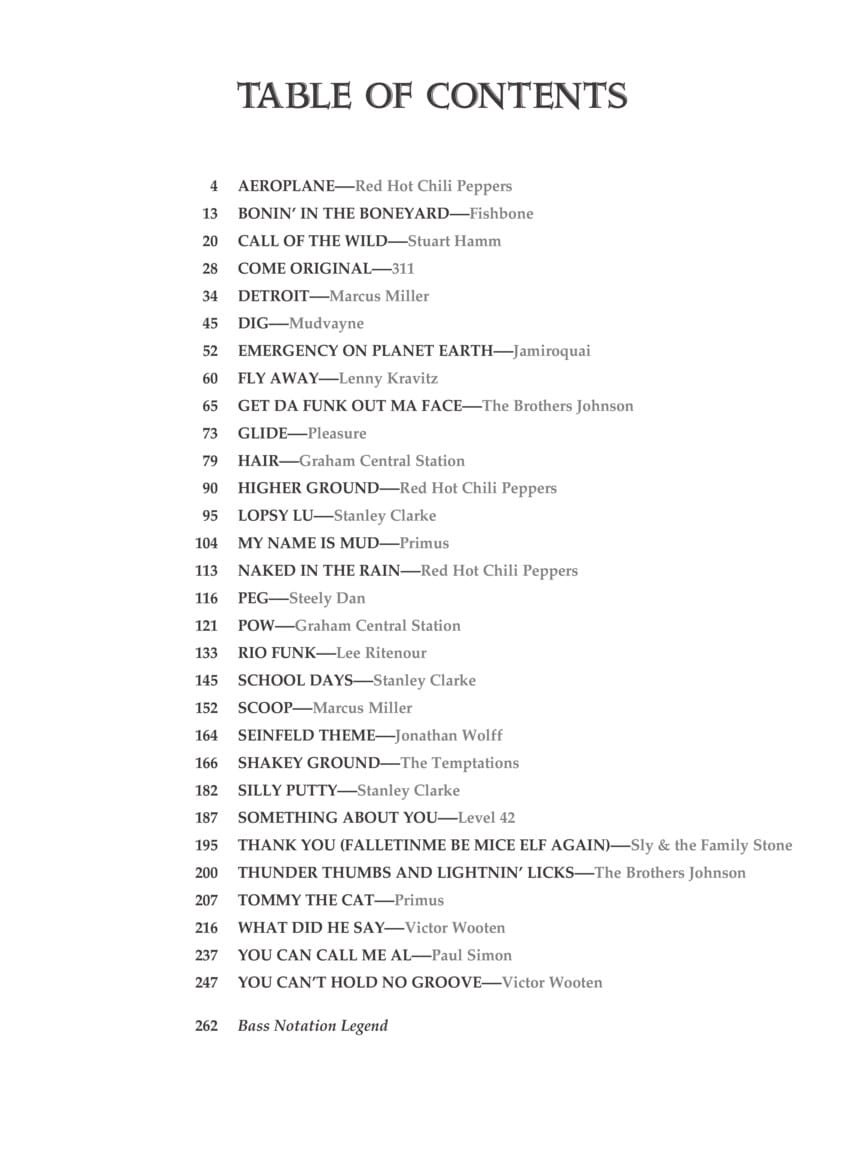 TABLE OF CONTENTS

4 AEROPLANE—Red Hot Chili Peppers
13 BONIN' IN THE BONEYARD—Fishbone
20 CALL OF THE WILD—Stuart Hamm
28 COME ORIGINAL—311
34 DETROIT—Marcus Miller
45 DIG—Mudvayne
52 EMERGENCY ON PLANET EARTH—Jamiroquai
60 FLY AWAY—Lenny Kravitz
65 GET DA FUNK OUT MA FACE—The Brothers Johnson
73 GLIDE—Pleasure
79 HAIR—Graham Central Station
90 HIGHER GROUND—Red Hot Chili Peppers
95 LOPSY LU—Stanley Clarke
104 MY NAME IS MUD—Primus
113 NAKED IN THE RAIN—Red Hot Chili Peppers
116 PEG—Steely Dan
121 POW—Graham Central Station
133 RIO FUNK—Lee Ritenour
145 SCHOOL DAYS—Stanley Clarke
152 SCOOP—Marcus Miller
164 SEINFELD THEME—Jonathan Wolff
166 SHAKEY GROUND—The Temptations
182 SILLY PUTTY—Stanley Clarke
187 SOMETHING ABOUT YOU—Level 42
195 THANK YOU (FALLETINME BE MICE ELF AGAIN)—Sly & the Family Stone
200 THUNDER THUMBS AND LIGHTNIN' LICKS—The Brothers Johnson
207 TOMMY THE CAT—Primus
216 WHAT DID HE SAY—Victor Wooten
237 YOU CAN CALL ME AL—Paul Simon
247 YOU CAN'T HOLD NO GROOVE—Victor Wooten

262 Bass Notation Legend